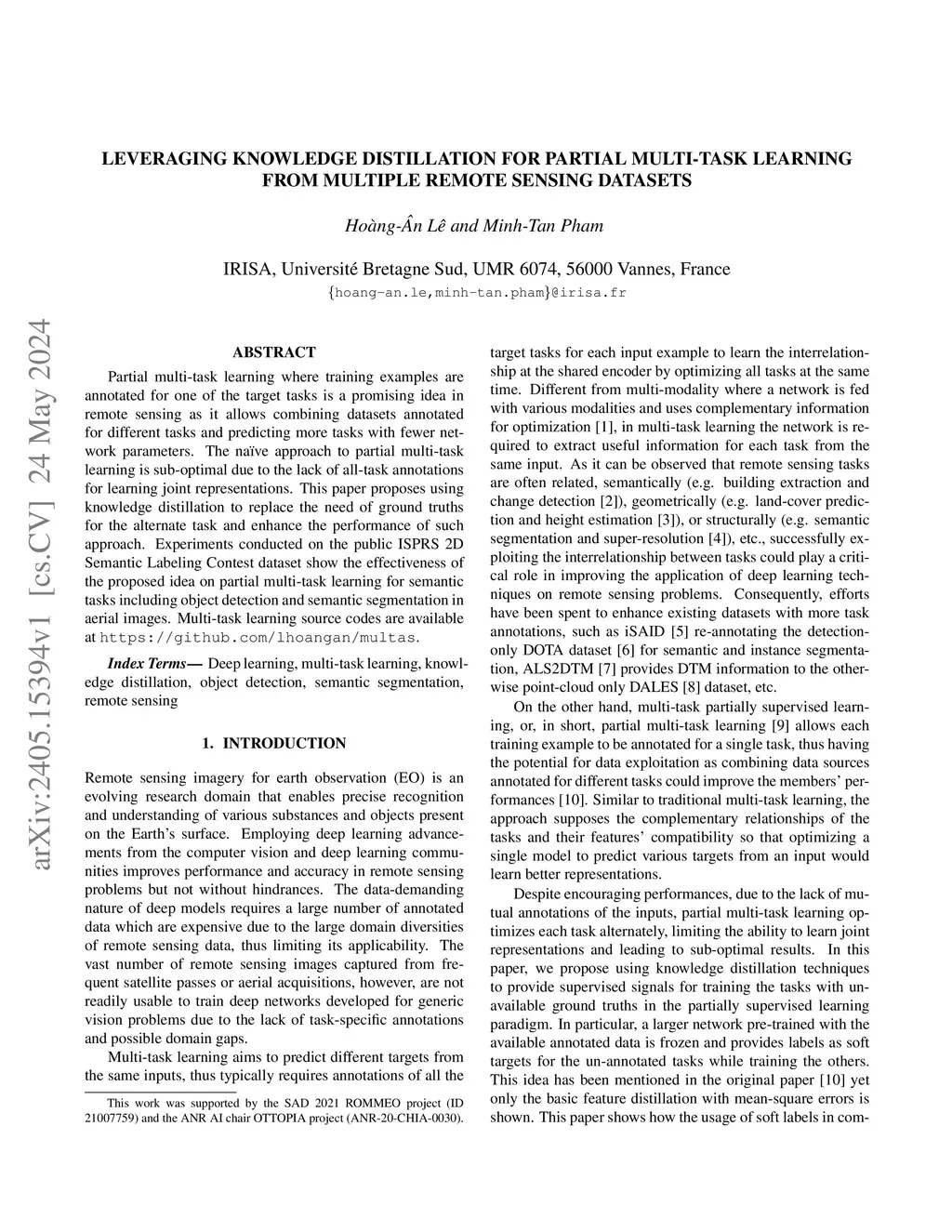 LEVERAGING KNOWLEDGE DISTILLATION FOR PARTIAL MULTI-TASK LEARNING FROM MULTIPLE REMOTE SENSING DATASETS

Hoàng-Ân Lê and Minh-Tan Pham

IRISA, Université Bretagne Sud, UMR 6074, 56000 Vannes, France
{hoang-an.le,minh-tan.pham}@irisa.fr

arXiv:2405.15394v1 [cs.CV] 24 May 2024

ABSTRACT

Partial multi-task learning where training examples are annotated for one of the target tasks is a promising idea in remote sensing as it allows combining datasets annotated for different tasks and predicting more tasks with fewer network parameters. The naïve approach to partial multi-task learning is sub-optimal due to the lack of all-task annotations for learning joint representations. This paper proposes using knowledge distillation to replace the need of ground truths for the alternate task and enhance the performance of such approach. Experiments conducted on the public ISPRS 2D Semantic Labeling Contest dataset show the effectiveness of the proposed idea on partial multi-task learning for semantic tasks including object detection and semantic segmentation in aerial images. Multi-task learning source codes are available at https://github.com/lhoangan/multas.

Index Terms— Deep learning, multi-task learning, knowledge distillation, object detection, semantic segmentation, remote sensing

1. INTRODUCTION

Remote sensing imagery for earth observation (EO) is an evolving research domain that enables precise recognition and understanding of various substances and objects present on the Earth's surface. Employing deep learning advancements from the computer vision and deep learning communities improves performance and accuracy in remote sensing problems but not without hindrances. The data-demanding nature of deep models requires a large number of annotated data which are expensive due to the large domain diversities of remote sensing data, thus limiting its applicability. The vast number of remote sensing images captured from frequent satellite passes or aerial acquisitions, however, are not readily usable to train deep networks developed for generic vision problems due to the lack of task-specific annotations and possible domain gaps.

Multi-task learning aims to predict different targets from the same inputs, thus typically requires annotations of all the

This work was supported by the SAD 2021 ROMMEO project (ID 21007759) and the ANR AI chair OTTOPIA project (ANR-20-CHIA-0030).

target tasks for each input example to learn the interrelationship at the shared encoder by optimizing all tasks at the same time. Different from multi-modality where a network is fed with various modalities and uses complementary information for optimization [1], in multi-task learning the network is required to extract useful information for each task from the same input. As it can be observed that remote sensing tasks are often related, semantically (e.g. building extraction and change detection [2]), geometrically (e.g. land-cover prediction and height estimation [3]), or structurally (e.g. semantic segmentation and super-resolution [4]), etc., successfully exploiting the interrelationship between tasks could play a critical role in improving the application of deep learning techniques on remote sensing problems. Consequently, efforts have been spent to enhance existing datasets with more task annotations, such as iSAID [5] re-annotating the detection-only DOTA dataset [6] for semantic and instance segmentation, ALS2DTM [7] provides DTM information to the otherwise point-cloud only DALES [8] dataset, etc.

On the other hand, multi-task partially supervised learning, or, in short, partial multi-task learning [9] allows each training example to be annotated for a single task, thus having the potential for data exploitation as combining data sources annotated for different tasks could improve the members' performances [10]. Similar to traditional multi-task learning, the approach supposes the complementary relationships of the tasks and their features' compatibility so that optimizing a single model to predict various targets from an input would learn better representations.

Despite encouraging performances, due to the lack of mutual annotations of the inputs, partial multi-task learning optimizes each task alternately, limiting the ability to learn joint representations and leading to sub-optimal results. In this paper, we propose using knowledge distillation techniques to provide supervised signals for training the tasks with unavailable ground truths in the partially supervised learning paradigm. In particular, a larger network pre-trained with the available annotated data is frozen and provides labels as soft targets for the un-annotated tasks while training the others. This idea has been mentioned in the original paper [10] yet only the basic feature distillation with mean-square errors is shown. This paper shows how the usage of soft labels in com-